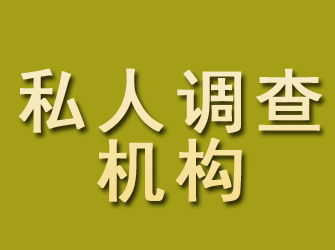 私人调查
机构